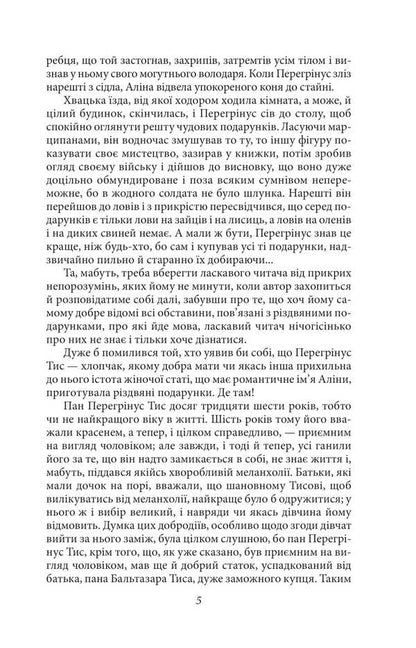 ребця, що той застогнав, захрипів, затремтів усім тілом і визнав у ньому свого могутнього володаря. Коли Перегрінус зліз нарешті з сідла, Аліна відвела упокореного коня до стайні.

Хвацька їзда, від якої ходором ходила кімната, а може, й цілий будинок, скінчилась, і Перегрінус сів до столу, щоб спокійно оглянути решту чудових подарунків. Ласуючи марципанами, він водночас змушував то ту, то іншу фігуру показувати своє мистецтво, зазирав у книжки, потім зробив огляд своєму війську і дійшов до висновку, що воно дуже доцільно обмундироване і поза всяким сумнівом непереможне, бо в жодного солдата не було шлунка. Нарешті він перейшов до ловів і з прикрістю пересвідчився, що серед подарунків є тільки лови на зайців і на лисиць, а ловів на оленів і на диких свиней немає. А мали ж бути, Перегрінус знав це краще, ніж будь-хто, бо сам і купував усі ті подарунки, надзвичайно пильно й старанно їх добираючи...

Та, мабуть, треба вберегти ласкавого читача від прикрих непорозумінь, яких йому не минути, коли автор захопиться й розповідатиме собі далі, забувши про те, що хоч йому самому добре відомі всі обставини, пов'язані з різдвяними подарунками, про які йде мова, ласкавий читач нічогісінько про них не знає і тільки хоче дізнатися.

Дуже б помилився той, хто уявив би собі, що Перегрінус Тис — хлопчак, якому добра мати чи якась інша прихильна до нього істота жіночої статі, що має романтичне ім'я Аліни, приготувала різдвяні подарунки. Де там!

Пан Перегрінус Тис досяг тридцяти шести років, тобто чи не найкращого віку в житті. Шість років тому його вважали красенем, а тепер, і цілком справедливо, — приємним на вигляд чоловіком; але завжди, і тоді й тепер, усі ганили його за те, що він надто замикається в собі, не знає життя і, мабуть, піддався якійсь хворобливій меланхолії. Батьки, які мали дочок на порі, вважали, що шановному Тисові, щоб вилікуватись від меланхолії, найкраще було б одружитися; у нього ж і вибір великий, і навряди чи якась дівчина йому відмовить. Думка цих добродіїв, особливо щодо згоди дівчат вийти за нього заміж, була цілком слушною, бо пан Перегрінус Тис, крім того, що, як уже сказано, був приємним на вигляд чоловіком, мав ще й добрий статок, успадкований від батька, пана Бальтазара Тиса, дуже заможного купця. Таким

5